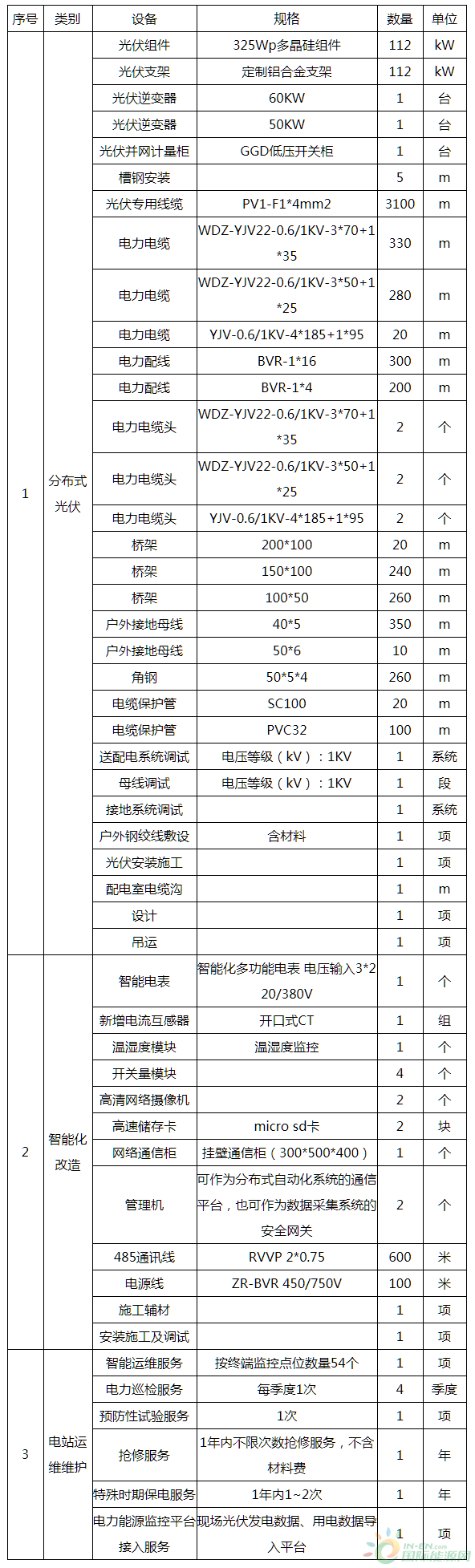 | 序号 | 类别 | 设备 | 规格 | 数量 | 单位 |
|---|---|---|---|---|---|
| 1 | 分布式光伏 | 光伏组件 | 325Wp多晶硅组件 | 112 | kW |
| | | 光伏支架 | 定制铝合金支架 | 112 | kW |
| | | 光伏逆变器 | 60KW | 1 | 台 |
| | | 光伏逆变器 | 50KW | 1 | 台 |
| | | 光伏并网计量柜 | GGD低压开关柜 | 1 | 台 |
| | | 槽钢安装 | | 5 | m |
| | | 光伏专用线缆 | PV1-F1*4mm2 | 3100 | m |
| | | 电力电缆 | WDZ-YJV22-0.6/1KV-3*70+1*35 | 330 | m |
| | | 电力电缆 | WDZ-YJV22-0.6/1KV-3*50+1*25 | 280 | m |
| | | 电力电缆 | YJV-0.6/1KV-4*185+1*95 | 20 | m |
| | | 电力配线 | BVR-1*16 | 300 | m |
| | | 电力配线 | BVR-1*4 | 200 | m |
| | | 电力电缆头 | WDZ-YJV22-0.6/1KV-3*70+1*35 | 2 | 个 |
| | | 电力电缆头 | WDZ-YJV22-0.6/1KV-3*50+1*25 | 2 | 个 |
| | | 电力电缆头 | YJV-0.6/1KV-4*185+1*95 | 2 | 个 |
| | | 桥架 | 200*100 | 20 | m |
| | | 桥架 | 150*100 | 240 | m |
| | | 桥架 | 100*50 | 260 | m |
| | | 户外接地母线 | 40*5 | 350 | m |
| | | 户外接地母线 | 50*6 | 10 | m |
| | | 角钢 | 50*5*4 | 260 | m |
| | | 电缆保护管 | SC100 | 20 | m |
| | | 电缆保护管 | PVC32 | 100 | m |
| | | 送配电系统调试 | 电压等级（kV）：1KV | 1 | 系统 |
| | | 母线调试 | 电压等级（kV）：1KV | 1 | 段 |
| | | 接地系统调试 | | 1 | 系统 |
| | | 户外钢绞线敷设 | 含材料 | 1 | 项 |
| | | 光伏安装施工 | | 1 | 项 |
| | | 配电室电缆沟 | | 1 | m |
| | | 设计 | | 1 | 项 |
| | | 吊运 | | 1 | 项 |
| 2 | 智能化改造 | 智能电表 | 智能化多功能电表 电压输入3*220/380V | 1 | 个 |
| | | 新增电流互感器 | 开口式CT | 1 | 组 |
| | | 温湿度模块 | 温湿度监控 | 1 | 个 |
| | | 开关量模块 | | 4 | 个 |
| | | 高清网络摄像机 | | 2 | 个 |
| | | 高速储存卡 | micro sd卡 | 2 | 块 |
| | | 网络通信柜 | 挂壁通信柜（300*500*400） | 1 | 个 |
| | | 管理机 | 可作为分布式自动化系统的通信平台，也可作为数据采集系统的安全网关 | 2 | 个 |
| | | 485通讯线 | RVVP 2*0.75 | 600 | 米 |
| | | 电源线 | ZR-BVR 450/750V | 100 | 米 |
| | | 施工辅材 | | 1 | 项 |
| | | 安装施工及调试 | | 1 | 项 |
| 3 | 电站运维维护 | 智能运维服务 | 按终端监控点位数量54个 | 1 | 项 |
| | | 电力巡检服务 | 每季度1次 | 4 | 季度 |
| | | 预防性试验服务 | 1次 | 1 | 项 |
| | | 抢修服务 | 1年内不限次数抢修服务，不含材料费 | 1 | 年 |
| | | 特殊时期保电服务 | 1年内1~2次 | 1 | 年 |
| | | 电力能源监控平台接入服务 | 现场光伏发电数据、用电数据导入平台 | 1 | 项 |

IN-EN.com 国际能源网